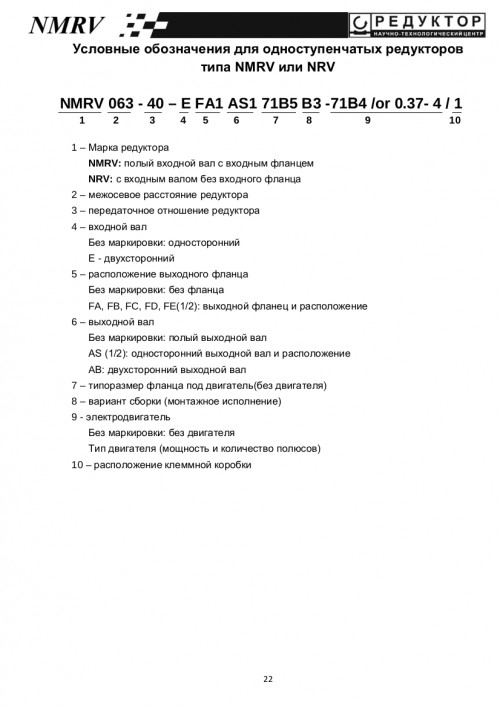 NMRV

РЕДУКТОР
НАУЧНО-ТЕХНОЛОГИЧЕСКИЙ ЦЕНТР

Условные обозначения для одноступенчатых редукторов типа NMRV или NRV

NMRV 063 - 40 – E FA1 AS1 71B5 B3 -71B4 /or 0.37- 4 / 1
1 2 3 4 5 6 7 8 9 10

1 – Марка редуктора
NMRV: полый входной вал с входным фланцем
NRV: с входным валом без входного фланца
2 – межосевое расстояние редуктора
3 – передаточное отношение редуктора
4 – входной вал
Без маркировки: односторонний
E - двухсторонний
5 – расположение выходного фланца
Без маркировки: без фланца
FA, FB, FC, FD, FE(1/2): выходной фланец и расположение
6 – выходной вал
Без маркировки: полый выходной вал
AS (1/2): односторонний выходной вал и расположение
AB: двухсторонний выходной вал
7 – типоразмер фланца под двигатель(без двигателя)
8 – вариант сборки (монтажное исполнение)
9 - электродвигатель
Без маркировки: без двигателя
Тип двигателя (мощность и количество полюсов)
10 – расположение клеммной коробки

22